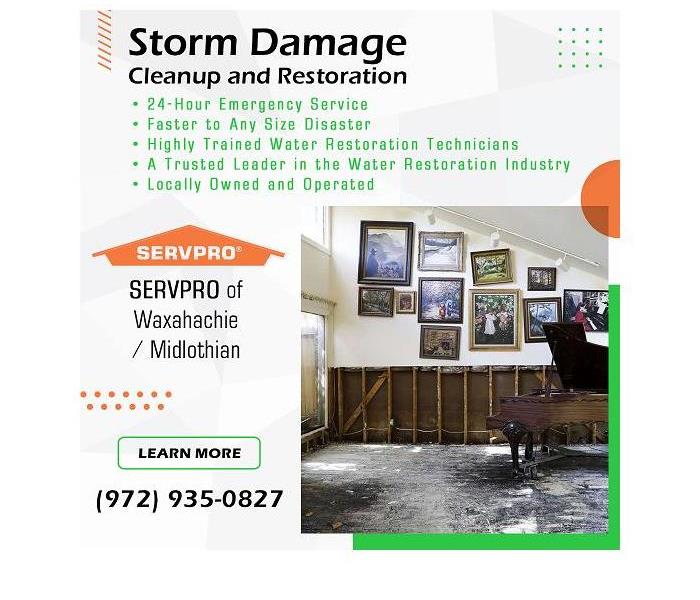 Storm Damage
Cleanup and Restoration

• 24-Hour Emergency Service
• Faster to Any Size Disaster
• Highly Trained Water Restoration Technicians
• A Trusted Leader in the Water Restoration Industry
• Locally Owned and Operated

SERVPRO®

SERVPRO of Waxahachie / Midlothian

LEARN MORE

(972) 935-0827